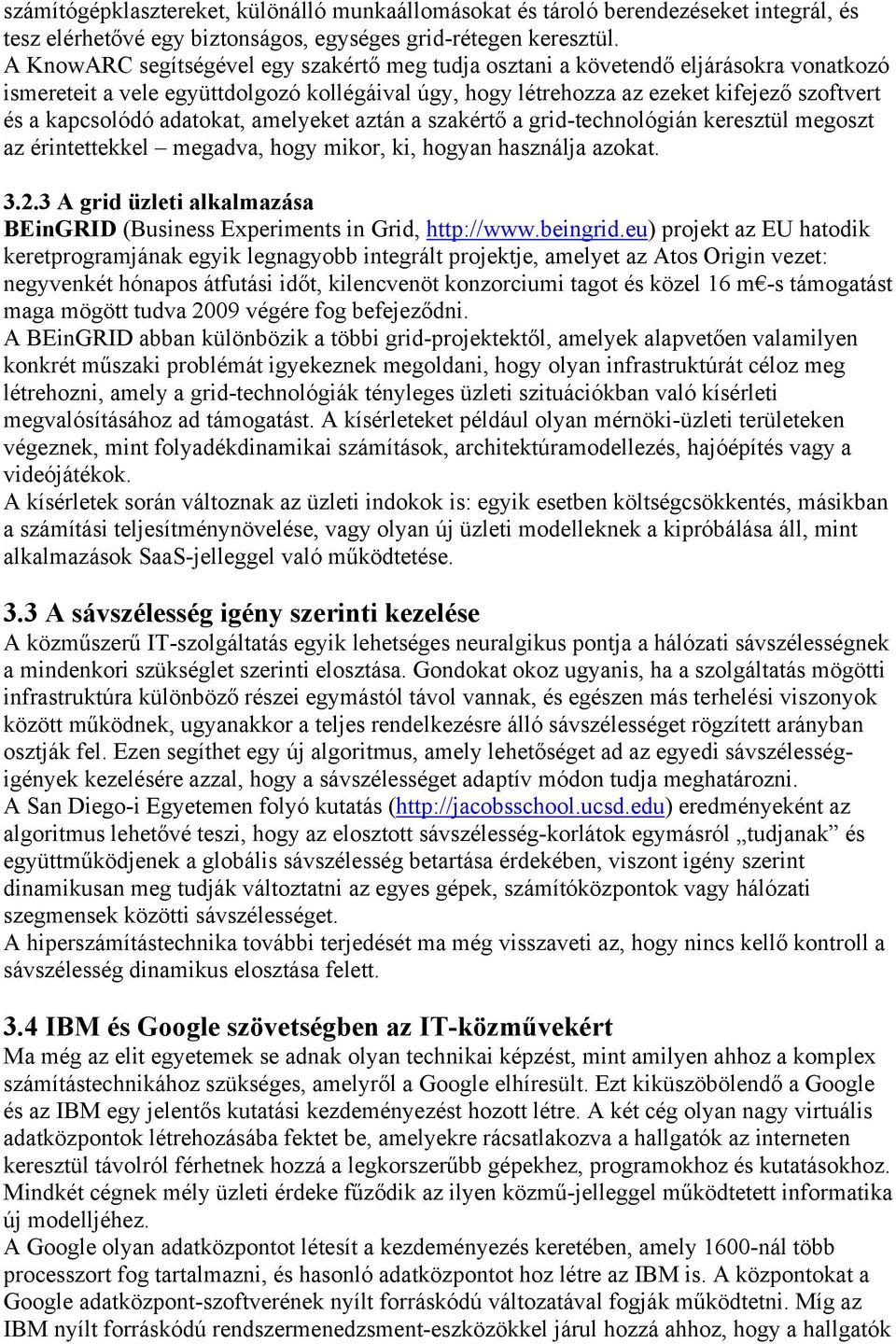 számítógépklasztereket, különálló munkaállomásokat és tároló berendezéseket integrál, és tesz elérhetővé egy biztonságos, egységes grid-rétegen keresztül.
A KnowARC segítségével egy szakértő meg tudja osztani a követendő eljárásokra vonatkozó ismereteit a vele együttdolgozó kollégáival úgy, hogy létrehozza az ezeket kifejező szoftvert és a kapcsolódó adatokat, amelyeket aztán a szakértő a grid-technológián keresztül megoszt az érintettekkel – megadva, hogy mikor, ki, hogyan használja azokat.

3.2.3 A grid üzleti alkalmazása
BEinGRID (Business Experiments in Grid, http://www.beingrid.eu) projekt az EU hatodik keretprogramjának egyik legnagyobb integrált projektje, amelyet az Atos Origin vezet: negyvenkét hónapos átfutási időt, kilencvenöt konzorciumi tagot és közel 16 m€-s támogatást maga mögött tudva 2009 végére fog befejeződni.
A BEinGRID abban különbözik a többi grid-projektektől, amelyek alapvetően valamilyen konkrét műszaki problémát igyekeznek megoldani, hogy olyan infrastruktúrát céloz meg létrehozni, amely a grid-technológiák tényleges üzleti szituációkban való kísérleti megvalósításához ad támogatást. A kísérleteket például olyan mérnöki-üzleti területeken végeznek, mint folyadékdinamikai számítások, architektúramodellezés, hajóépítés vagy a videójátékok.
A kísérletek során változnak az üzleti indokok is: egyik esetben költségcsökkentés, másikban a számítási teljesítménynövelése, vagy olyan új üzleti modelleknek a kipróbálása áll, mint alkalmazások SaaS-jelleggel való működtetése.

3.3 A sávszélesség igény szerinti kezelése
A közműszerű IT-szolgáltatás egyik lehetséges neuralgikus pontja a hálózati sávszélességnek a mindenkori szükséglet szerinti elosztása. Gondokat okoz ugyanis, ha a szolgáltatás mögötti infrastruktúra különböző részei egymástól távol vannak, és egészen más terhelési viszonyok között működnek, ugyanakkor a teljes rendelkezésre álló sávszélességet rögzített arányban osztják fel. Ezen segíthet egy új algoritmus, amely lehetőséget ad az egyedi sávszélesség-igények kezelésére azzal, hogy a sávszélességet adaptív módon tudja meghatározni.
A San Diego-i Egyetemen folyó kutatás (http://jacobsschool.ucsd.edu) eredményeként az algoritmus lehetővé teszi, hogy az elosztott sávszélesség-korlátok egymásról „tudjanak” és együttműködjenek a globális sávszélesség betartása érdekében, viszont igény szerint dinamikusan meg tudják változtatni az egyes gépek, számítóközpontok vagy hálózati szegmensek közötti sávszélességet.
A hiperszámítástechnika további terjedését ma még visszaveti az, hogy nincs kellő kontroll a sávszélesség dinamikus elosztása felett.

3.4 IBM és Google szövetségben az IT-közművekért
Ma még az elit egyetemek se adnak olyan technikai képzést, mint amilyen ahhoz a komplex számítástechnikához szükséges, amelyről a Google elhíresült. Ezt kiküszöbölendő a Google és az IBM egy jelentős kutatási kezdeményezést hozott létre. A két cég olyan nagy virtuális adatközpontok létrehozásába fektet be, amelyekre rácsatlakozva a hallgatók az interneten keresztül távolról férhetnek hozzá a legkorszerűbb gépekhez, programokhoz és kutatásokhoz. Mindkét cégnek mély üzleti érdeke fűződik az ilyen közmű-jelleggel működtetett informatika új modelljéhez.
A Google olyan adatközpontot létesít a kezdeményezés keretében, amely 1600-nál több processzort fog tartalmazni, és hasonló adatközpontot hoz létre az IBM is. A központokat a Google adatközpont-szoftverének nyílt forráskódú változatával fogják működtetni. Míg az IBM nyílt forráskódú rendszermenedzsment-eszközökkel járul hozzá ahhoz, hogy a hallgatók